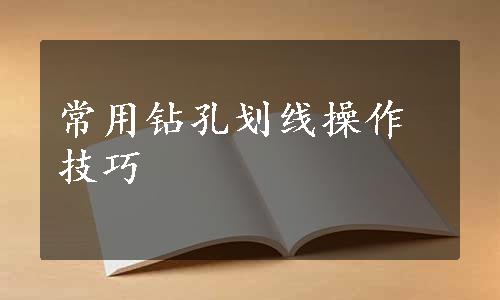 常用钻孔划线操作技巧